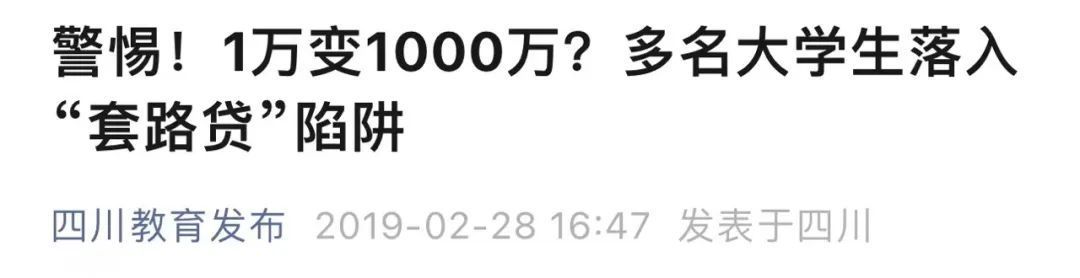 警惕！1万变1000万？多名大学生落入“套路贷”陷阱

四川教育发布 2019-02-28 16:47 发表于四川